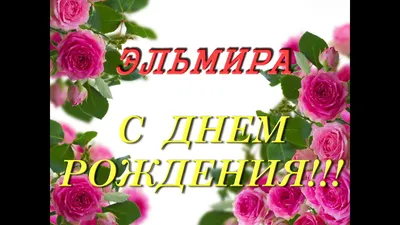 ЭЛЬМИРА

С ДНЕМ РОЖДЕНИЯ!!!